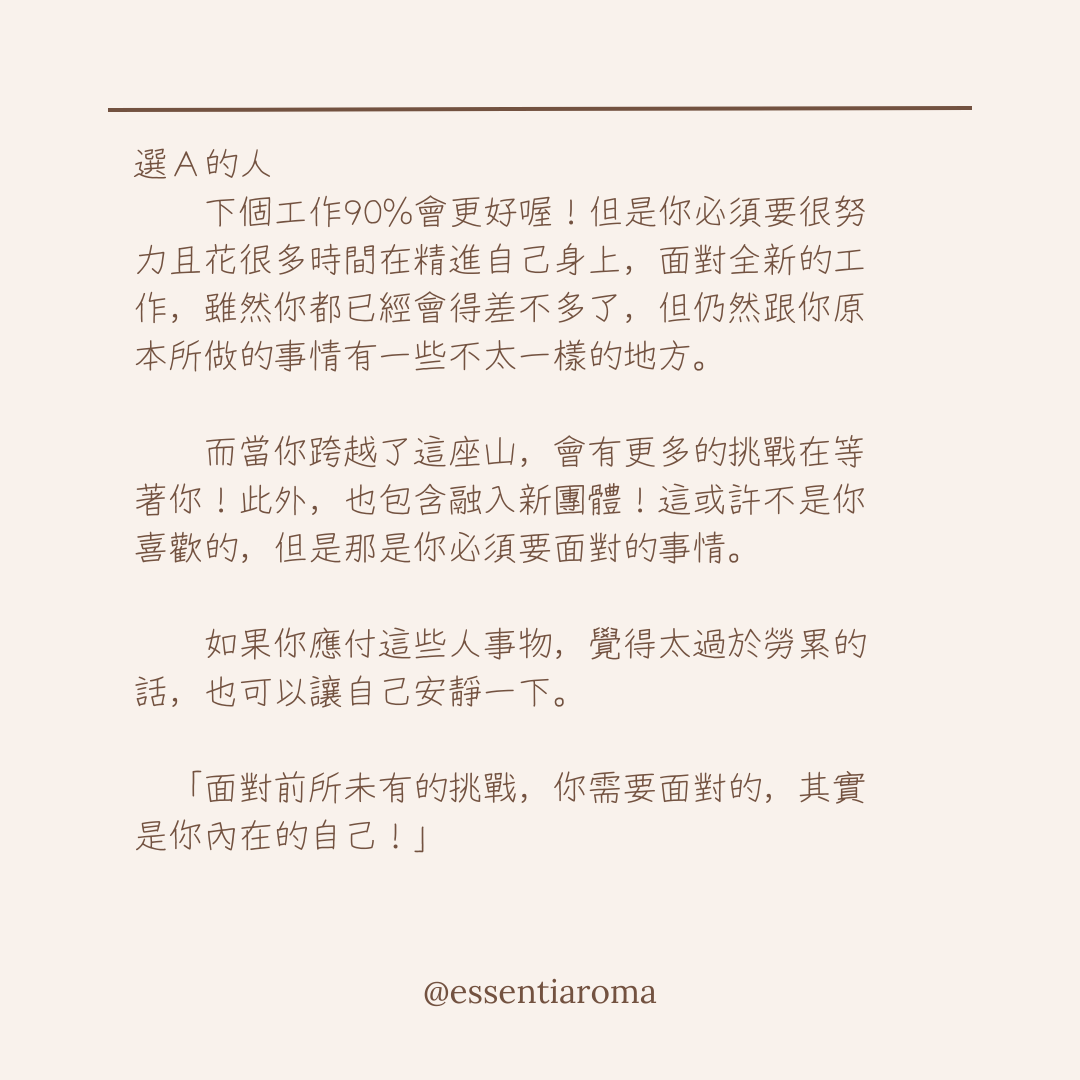 選A的人

下個工作90%會更好喔！但是你必須要很努力且花很多時間在精進自己身上，面對全新的工作，雖然你都已經會得差不多了，但仍然跟你原本所做的事情有一些不太一樣的地方。

而當你跨越了這座山，會有更多的挑戰在等著你！此外，也包含融入新團體！這或許不是你喜歡的，但是那是你必須要面對的事情。

如果你應付這些人事物，覺得太過於勞累的話，也可以讓自己安靜一下。

「面對前所未有的挑戰，你需要面對的，其實是你內在的自己！」

@essentiaroma